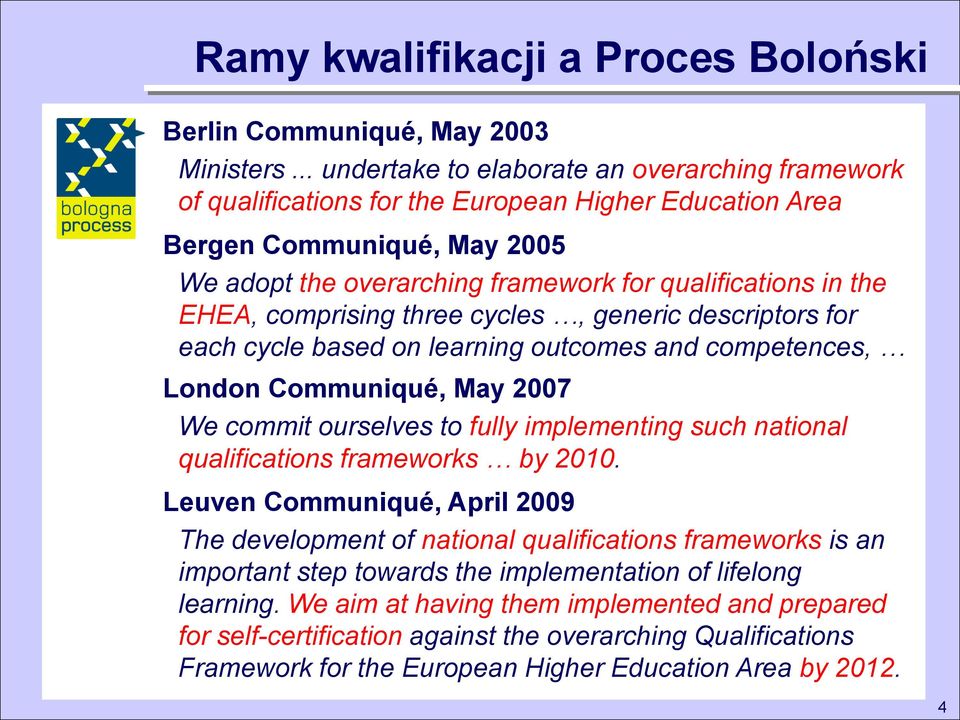 Ramy kwalifikacji a Proces Boloński

bologna process

Berlin Communiqué, May 2003

Ministers ... undertake to elaborate an overarching framework of qualifications for the European Higher Education Area

Bergen Communiqué, May 2005

We adopt the overarching framework for qualifications in the EHEA, comprising three cycles …, generic descriptors for each cycle based on learning outcomes and competences, …

London Communiqué, May 2007

We commit ourselves to fully implementing such national qualifications frameworks … by 2010.

Leuven Communiqué, April 2009

The development of national qualifications frameworks is an important step towards the implementation of lifelong learning. We aim at having them implemented and prepared for self-certification against the overarching Qualifications Framework for the European Higher Education Area by 2012.

4